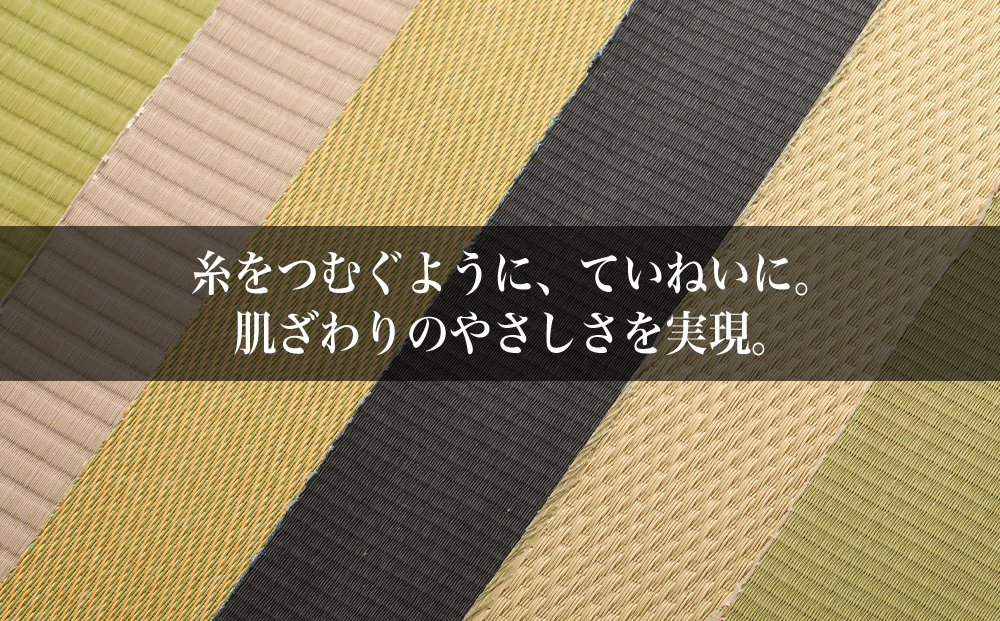 糸をつむぐように、ていねいに。
肌ざわりのやさしさを実現。